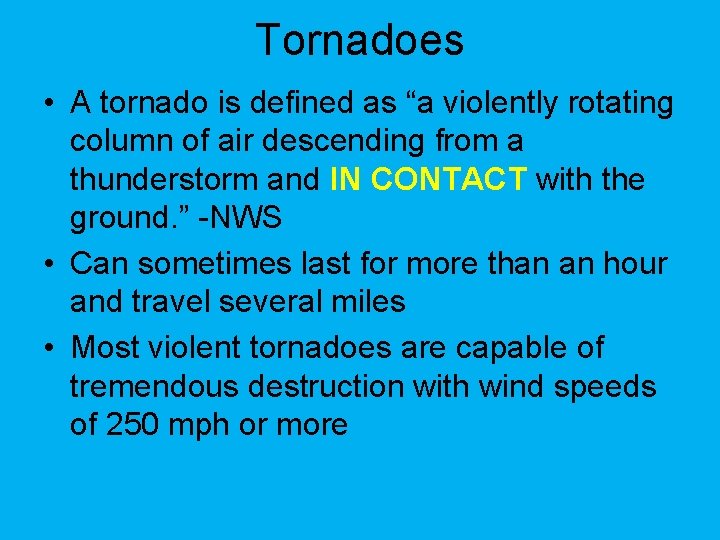 Tornadoes

• A tornado is defined as “a violently rotating column of air descending from a thunderstorm and IN CONTACT with the ground.” -NWS

• Can sometimes last for more than an hour and travel several miles

• Most violent tornadoes are capable of tremendous destruction with wind speeds of 250 mph or more